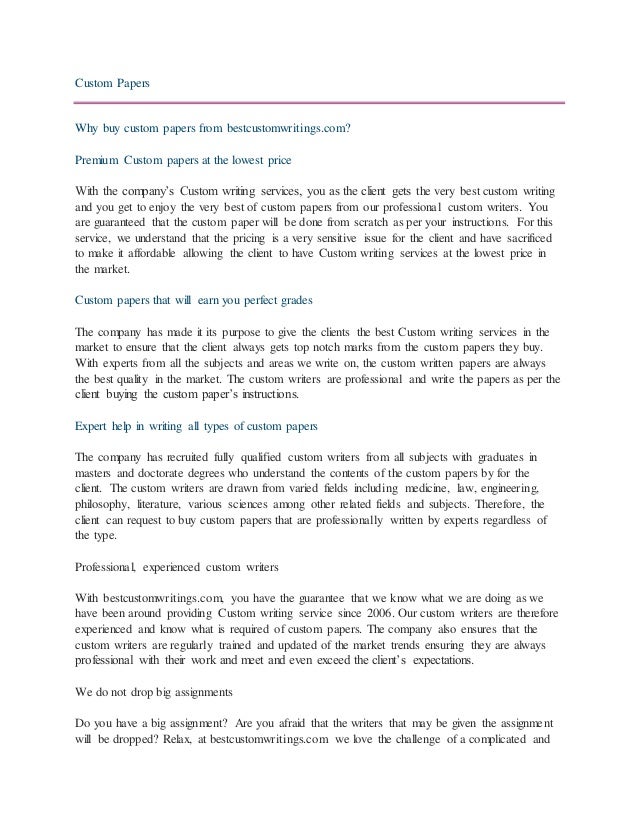 Custom Papers

Why buy custom papers from bestcustomwritings.com?

Premium Custom papers at the lowest price

With the company's Custom writing services, you as the client gets the very best custom writing and you get to enjoy the very best of custom papers from our professional custom writers. You are guaranteed that the custom paper will be done from scratch as per your instructions. For this service, we understand that the pricing is a very sensitive issue for the client and have sacrificed to make it affordable allowing the client to have Custom writing services at the lowest price in the market.

Custom papers that will earn you perfect grades

The company has made it its purpose to give the clients the best Custom writing services in the market to ensure that the client always gets top notch marks from the custom papers they buy. With experts from all the subjects and areas we write on, the custom written papers are always the best quality in the market. The custom writers are professional and write the papers as per the client buying the custom paper's instructions.

Expert help in writing all types of custom papers

The company has recruited fully qualified custom writers from all subjects with graduates in masters and doctorate degrees who understand the contents of the custom papers by for the client. The custom writers are drawn from varied fields including medicine, law, engineering, philosophy, literature, various sciences among other related fields and subjects. Therefore, the client can request to buy custom papers that are professionally written by experts regardless of the type.

Professional, experienced custom writers

With bestcustomwritings.com, you have the guarantee that we know what we are doing as we have been around providing Custom writing service since 2006. Our custom writers are therefore experienced and know what is required of custom papers. The company also ensures that the custom writers are regularly trained and updated of the market trends ensuring they are always professional with their work and meet and even exceed the client's expectations.

We do not drop big assignments

Do you have a big assignment? Are you afraid that the writers that may be given the assignment will be dropped? Relax, at bestcustomwritings.com we love the challenge of a complicated and